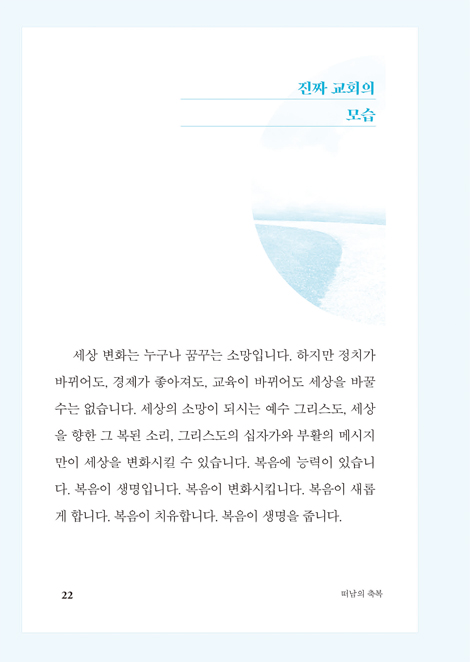 진짜 교회의
모습

세상 변화는 누구나 꿈꾸는 소망입니다. 하지만 정치가 바뀌어도, 경제가 좋아져도, 교육이 바뀌어도 세상을 바꿀 수는 없습니다. 세상의 소망이 되시는 예수 그리스도, 세상을 향한 그 복된 소리, 그리스도의 십자가와 부활의 메시지만이 세상을 변화시킬 수 있습니다. 복음에 능력이 있습니다. 복음이 생명입니다. 복음이 변화시킵니다. 복음이 새롭게 합니다. 복음이 치유합니다. 복음이 생명을 줍니다.

22

떠남의 축복